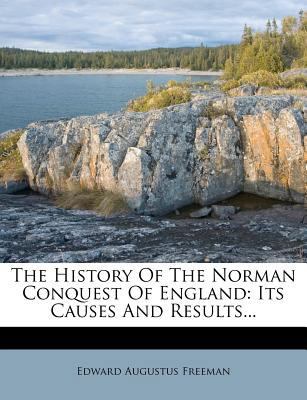 The History Of The Norman Conquest Of England: Its Causes And Results...

Edward Augustus Freeman